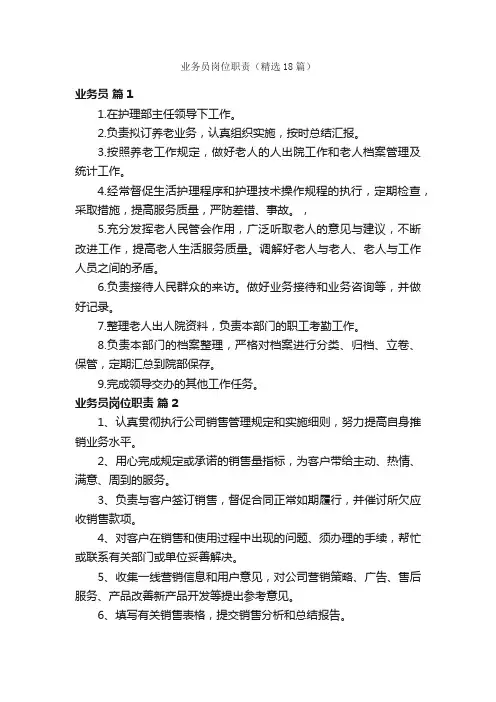 业务员岗位职责（精选18篇）

业务员 篇1

1.在护理部主任领导下工作。

2.负责拟订养老业务，认真组织实施，按时总结汇报。

3.按照养老工作规定，做好老人的人出院工作和老人档案管理及统计工作。

4.经常督促生活护理程序和护理技术操作规程的执行，定期检查，采取措施，提高服务质量，严防差错、事故。，

5.充分发挥老人民管会作用，广泛听取老人的意见与建议，不断改进工作，提高老人生活服务质量。调解好老人与老人、老人与工作人员之间的矛盾。

6.负责接待人民群众的来访。做好业务接待和业务咨询等，并做好记录。

7.整理老人出人院资料，负责本部门的职工考勤工作。

8.负责本部门的档案整理，严格对档案进行分类、归档、立卷、保管，定期汇总到院部保存。

9.完成领导交办的其他工作任务。

业务员岗位职责 篇2

1、认真贯彻执行公司销售管理规定和实施细则，努力提高自身推销业务水平。

2、用心完成规定或承诺的销售量指标，为客户带给主动、热情、满意、周到的服务。

3、负责与客户签订销售，督促合同正常如期履行，并催讨所欠应收销售款项。

4、对客户在销售和使用过程中出现的问题、须办理的手续，帮忙或联系有关部门或单位妥善解决。

5、收集一线营销信息和用户意见，对公司营销策略、广告、售后服务、产品改善新产品开发等提出参考意见。

6、填写有关销售表格，提交销售分析和总结报告。